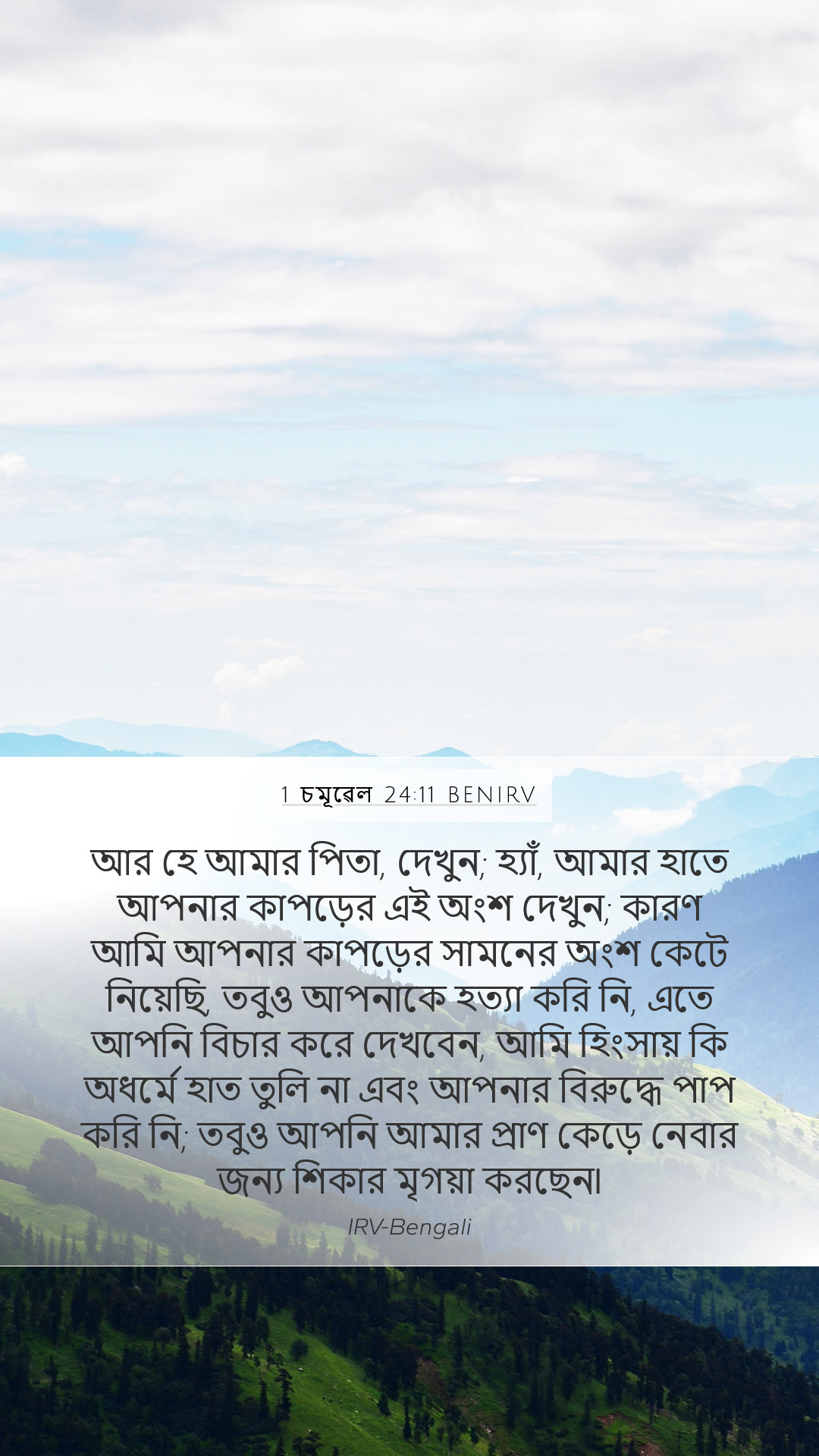 1 চমূৱেল 24:11 BENIRV

আর হে আমার পিতা, দেখুন; হ্যাঁ, আমার হাতে আপনার কাপড়ের এই অংশ দেখুন; কারণ আমি আপনার কাপড়ের সামনের অংশ কেটে নিয়েছি, তবুও আপনাকে হত্যা করি নি, এতে আপনি বিচার করে দেখবেন, আমি হিংসায় কি অধর্মে হাত তুলি না এবং আপনার বিরুদ্ধে পাপ করি নি; তবুও আপনি আমার প্রাণ কেড়ে নেবার জন্য শিকার মৃগয়া করছেন।

IRV-Bengali